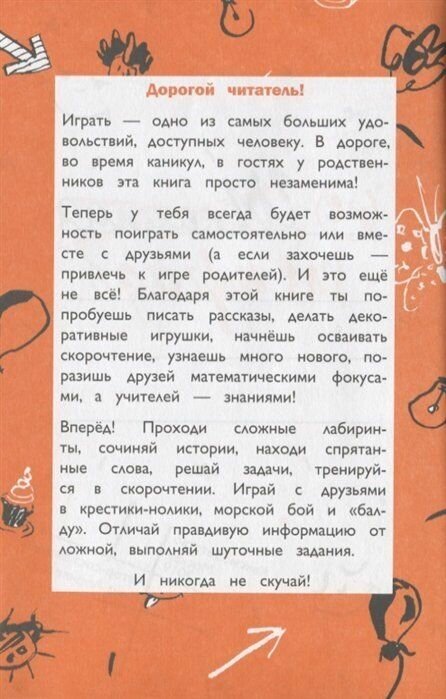 Дорогой читатель!

Играть — одно из самых больших удовольствий, доступных человеку. В дороге, во время каникул, в гостях у родственников эта книга просто незаменима!

Теперь у тебя всегда будет возможность поиграть самостоятельно или вместе с друзьями (а если захочешь — привлечь к игре родителей). И это ещё не всё! Благодаря этой книге ты попробуешь писать рассказы, делать декоративные игрушки, начнёшь осваивать скорочтение, узнаешь много нового, поразишь друзей математическими фокусами, а учителей — знаниями!

Вперёд! Проходи сложные лабиринты, сочиняй истории, находи спрятанные слова, решай задачи, тренируйся в скорочтении. Играй с друзьями в крестики-нолики, морской бой и «балду». Отличай правдивую информацию от ложной, выполняй шуточные задания.

И никогда не скучай!